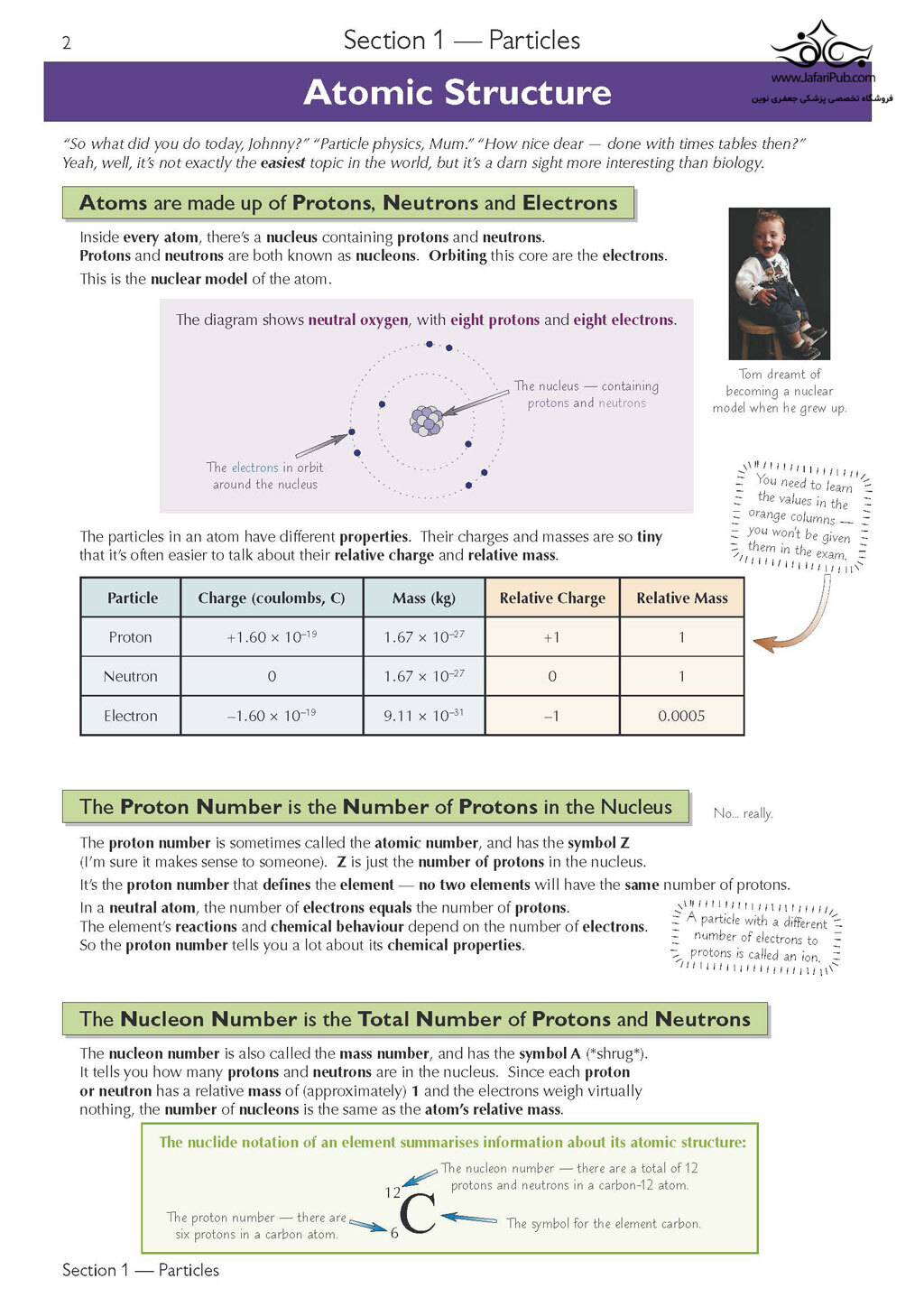 2

Section 1 — Particles

www.JafariPub.com
فروشگاه تخصصی پزشکی جعفری نوین

Atomic Structure

"So what did you do today, Johnny?" "Particle physics, Mum." "How nice dear — done with times tables then?" Yeah, well, it's not exactly the easiest topic in the world, but it's a darn sight more interesting than biology.

Atoms are made up of Protons, Neutrons and Electrons

Inside every atom, there's a nucleus containing protons and neutrons. Protons and neutrons are both known as nucleons. Orbiting this core are the electrons.

This is the nuclear model of the atom.

The diagram shows neutral oxygen, with eight protons and eight electrons.

The nucleus — containing protons and neutrons

The electrons in orbit around the nucleus

Tom dreamt of becoming a nuclear model when he grew up.

You need to learn the values in the orange columns — you won't be given them in the exam.

The particles in an atom have different properties. Their charges and masses are so tiny that it's often easier to talk about their relative charge and relative mass.

| Particle | Charge (coulombs, C) | Mass (kg) | Relative Charge | Relative Mass |
|---|---|---|---|---|
| Proton | $+1.60 \times 10^{-19}$ | $1.67 \times 10^{-27}$ | +1 | 1 |
| Neutron | 0 | $1.67 \times 10^{-27}$ | 0 | 1 |
| Electron | $-1.60 \times 10^{-19}$ | $9.11 \times 10^{-31}$ | –1 | 0.0005 |

The Proton Number is the Number of Protons in the Nucleus

No... really.

The proton number is sometimes called the atomic number, and has the symbol Z (I'm sure it makes sense to someone). Z is just the number of protons in the nucleus.

It's the proton number that defines the element — no two elements will have the same number of protons.

In a neutral atom, the number of electrons equals the number of protons. The element's reactions and chemical behaviour depend on the number of electrons. So the proton number tells you a lot about its chemical properties.

A particle with a different number of electrons to protons is called an ion.

The Nucleon Number is the Total Number of Protons and Neutrons

The nucleon number is also called the mass number, and has the symbol A (*shrug*). It tells you how many protons and neutrons are in the nucleus. Since each proton or neutron has a relative mass of (approximately) 1 and the electrons weigh virtually nothing, the number of nucleons is the same as the atom's relative mass.

The nuclide notation of an element summarises information about its atomic structure:

The nucleon number — there are a total of 12 protons and neutrons in a carbon-12 atom.

$^{12}_{6}C$

The proton number — there are six protons in a carbon atom.

The symbol for the element carbon.

Section 1 — Particles